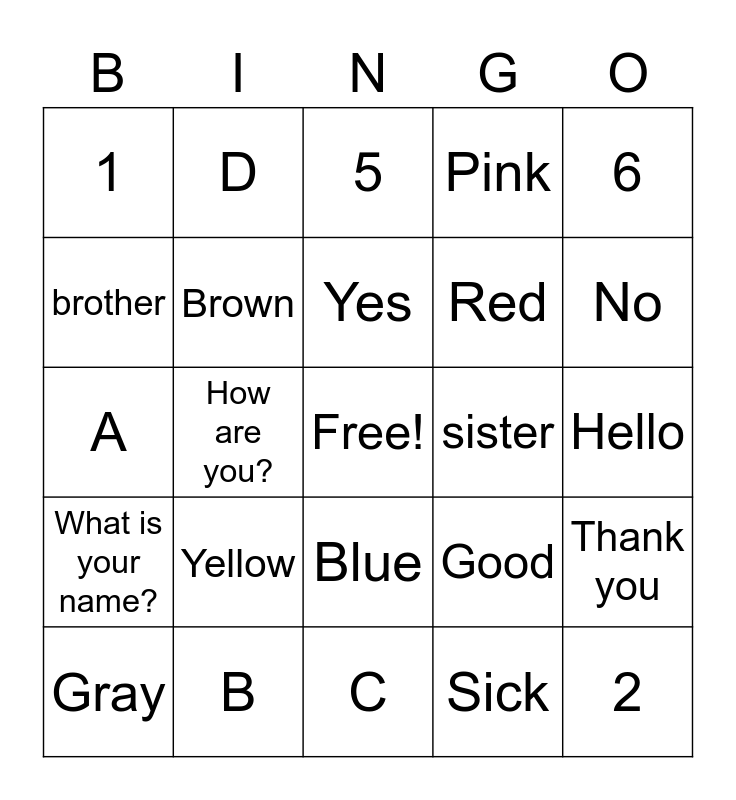 | B | I | N | G | O |
|---|---|---|---|---|
| 1 | D | 5 | Pink | 6 |
| brother | Brown | Yes | Red | No |
| A | How are you? | Free! | sister | Hello |
| What is your name? | Yellow | Blue | Good | Thank you |
| Gray | B | C | Sick | 2 |